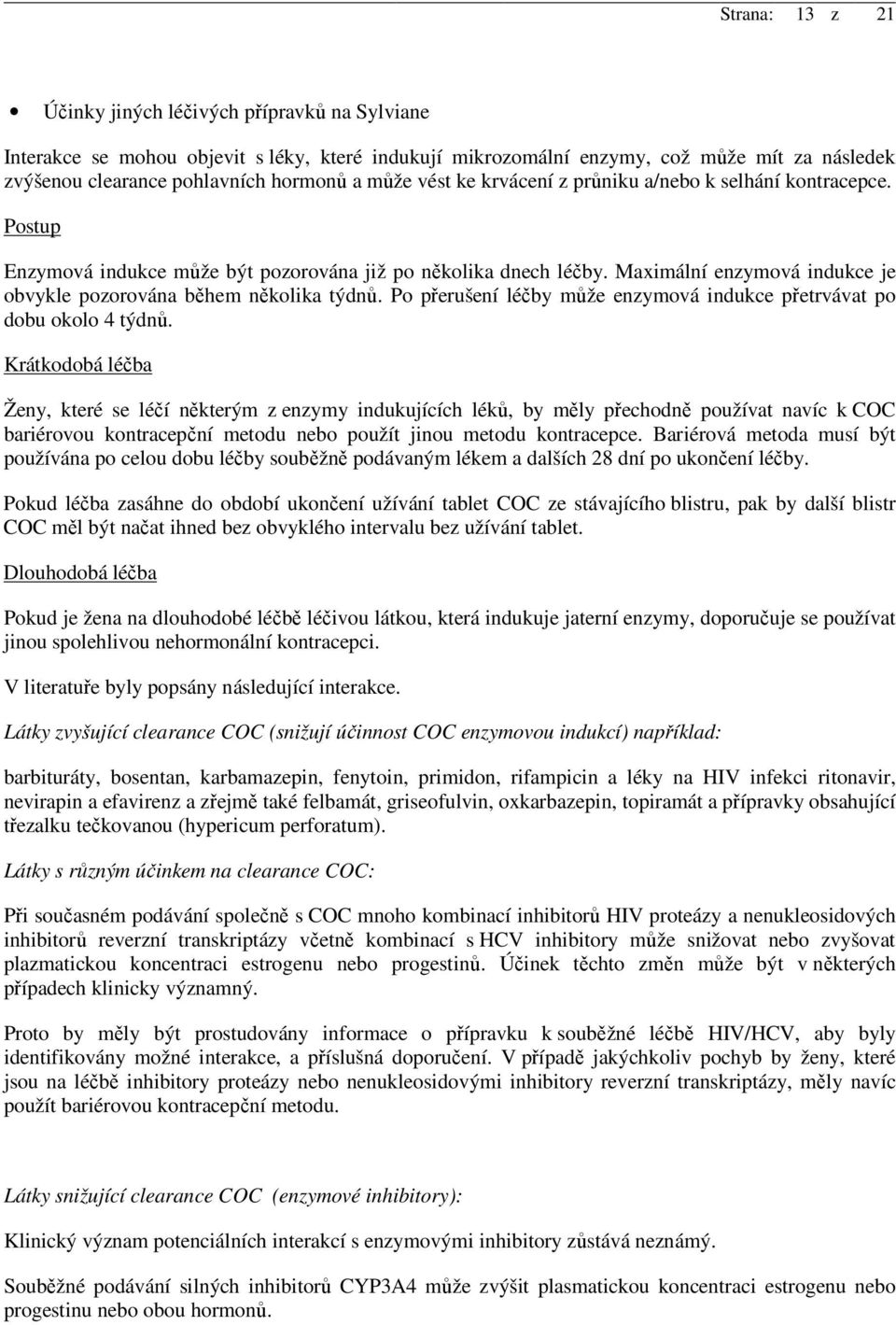 Strana: 13 z 21

• Účinky jiných léčivých přípravků na Sylviane

Interakce se mohou objevit s léky, které indukují mikrozomální enzymy, což může mít za následek zvýšenou clearance pohlavních hormonů a může vést ke krvácení z průniku a/nebo k selhání kontracepce.

Postup

Enzymová indukce může být pozorována již po několika dnech léčby. Maximální enzymová indukce je obvykle pozorována během několika týdnů. Po přerušení léčby může enzymová indukce přetrvávat po dobu okolo 4 týdnů.

Krátkodobá léčba

Ženy, které se léčí některým z enzymy indukujících léků, by měly přechodně používat navíc k COC bariérovou kontracepční metodu nebo použít jinou metodu kontracepce. Bariérová metoda musí být používána po celou dobu léčby souběžně podávaným lékem a dalších 28 dní po ukončení léčby.

Pokud léčba zasáhne do období ukončení užívání tablet COC ze stávajícího blistru, pak by další blistr COC měl být načat ihned bez obvyklého intervalu bez užívání tablet.

Dlouhodobá léčba

Pokud je žena na dlouhodobé léčbě léčivou látkou, která indukuje jaterní enzymy, doporučuje se používat jinou spolehlivou nehormonální kontracepci.

V literatuře byly popsány následující interakce.

Látky zvyšující clearance COC (snižují účinnost COC enzymovou indukcí) například:

barbituráty, bosentan, karbamazepin, fenytoin, primidon, rifampicin a léky na HIV infekci ritonavir, nevirapin a efavirenz a zřejmě také felbamát, griseofulvin, oxkarbazepin, topiramát a přípravky obsahující třezalku tečkovanou (hypericum perforatum).

Látky s různým účinkem na clearance COC:

Při současném podávání společně s COC mnoho kombinací inhibitorů HIV proteázy a nenukleosidových inhibitorů reverzní transkriptázy včetně kombinací s HCV inhibitory může snižovat nebo zvyšovat plazmatickou koncentraci estrogenu nebo progestinů. Účinek těchto změn může být v některých případech klinicky významný.

Proto by měly být prostudovány informace o přípravku k souběžné léčbě HIV/HCV, aby byly identifikovány možné interakce, a příslušná doporučení. V případě jakýchkoliv pochyb by ženy, které jsou na léčbě inhibitory proteázy nebo nenukleosidovými inhibitory reverzní transkriptázy, měly navíc použít bariérovou kontracepční metodu.

Látky snižující clearance COC (enzymové inhibitory):

Klinický význam potenciálních interakcí s enzymovými inhibitory zůstává neznámý.

Souběžné podávání silných inhibitorů CYP3A4 může zvýšit plasmatickou koncentraci estrogenu nebo progestinu nebo obou hormonů.